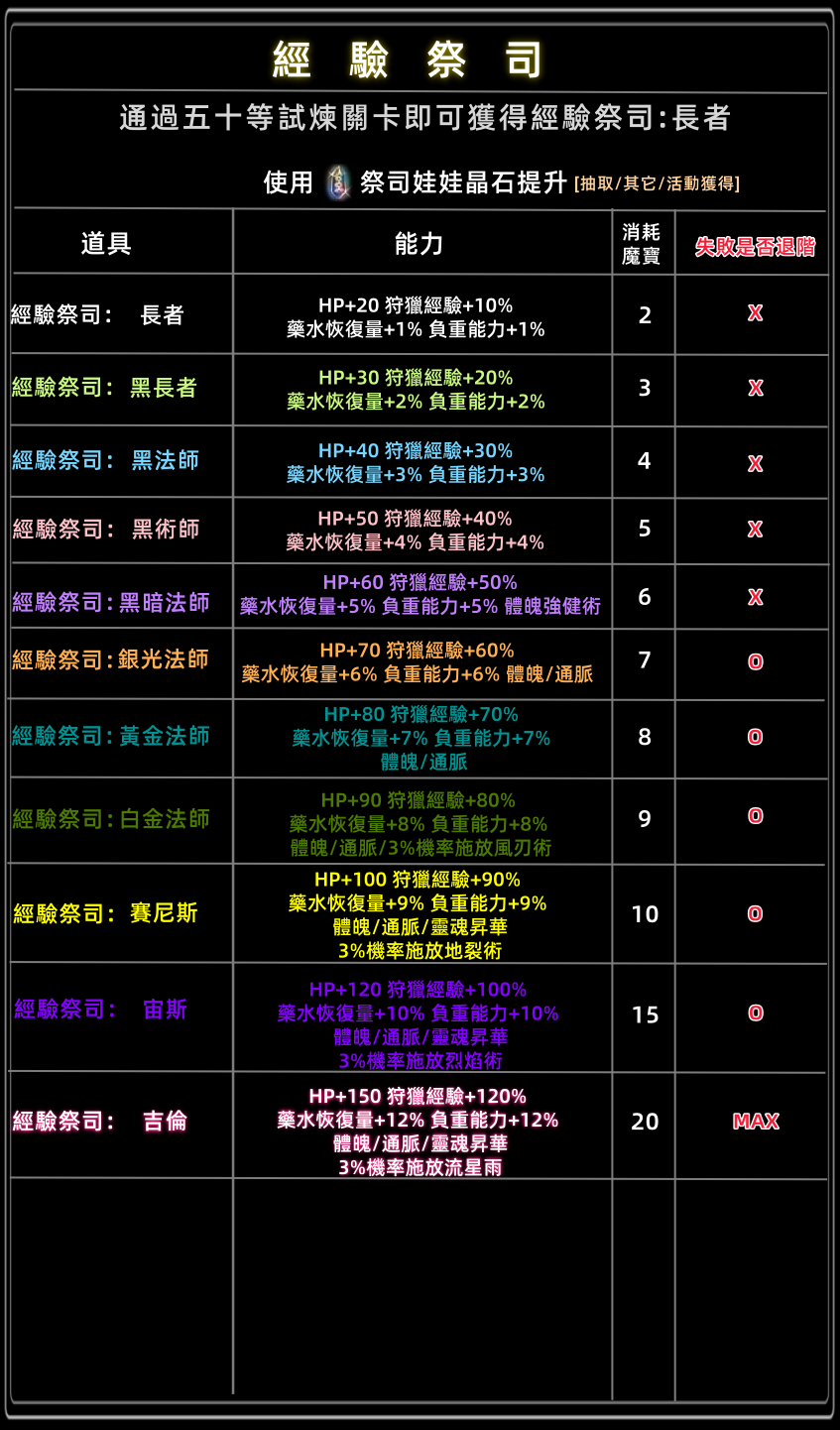 經 驗 祭 司

通過五十等試煉關卡即可獲得經驗祭司:長者

使用 祭司娃娃晶石提升 [抽取/其它/活動獲得]

| 道具 | 能力 | 消耗魔寶 | 失敗是否退階 |
|---|---|---|---|
| 經驗祭司: 長者 | HP+20 狩獵經驗+10% 藥水恢復量+1% 負重能力+1% | 2 | X |
| 經驗祭司: 黑長者 | HP+30 狩獵經驗+20% 藥水恢復量+2% 負重能力+2% | 3 | X |
| 經驗祭司: 黑法師 | HP+40 狩獵經驗+30% 藥水恢復量+3% 負重能力+3% | 4 | X |
| 經驗祭司: 黑術師 | HP+50 狩獵經驗+40% 藥水恢復量+4% 負重能力+4% | 5 | X |
| 經驗祭司:黑暗法師 | HP+60 狩獵經驗+50% 藥水恢復量+5% 負重能力+5% 體魄強健術 | 6 | X |
| 經驗祭司:銀光法師 | HP+70 狩獵經驗+60% 藥水恢復量+6% 負重能力+6% 體魄/通脈 | 7 | O |
| 經驗祭司:黃金法師 | HP+80 狩獵經驗+70% 藥水恢復量+7% 負重能力+7% 體魄/通脈 | 8 | O |
| 經驗祭司:白金法師 | HP+90 狩獵經驗+80% 藥水恢復量+8% 負重能力+8% 體魄/通脈/3%機率施放風刃術 | 9 | O |
| 經驗祭司: 賽尼斯 | HP+100 狩獵經驗+90% 藥水恢復量+9% 負重能力+9% 體魄/通脈/靈魂昇華 3%機率施放地裂術 | 10 | O |
| 經驗祭司: 宙斯 | HP+120 狩獵經驗+100% 藥水恢復量+10% 負重能力+10% 體魄/通脈/靈魂昇華 3%機率施放烈焰術 | 15 | O |
| 經驗祭司: 吉倫 | HP+150 狩獵經驗+120% 藥水恢復量+12% 負重能力+12% 體魄/通脈/靈魂昇華 3%機率施放流星雨 | 20 | MAX |